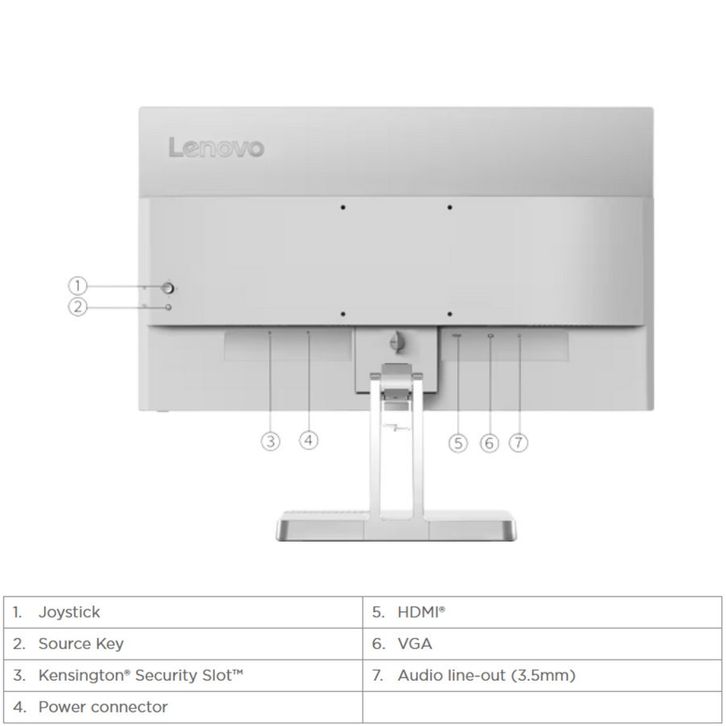 Lenovo

1
2
3
4
5
6
7

| 1. Joystick | 5. HDMI® |
|---|---|
| 2. Source Key | 6. VGA |
| 3. Kensington® Security Slot™ | 7. Audio line-out (3.5mm) |
| 4. Power connector | |